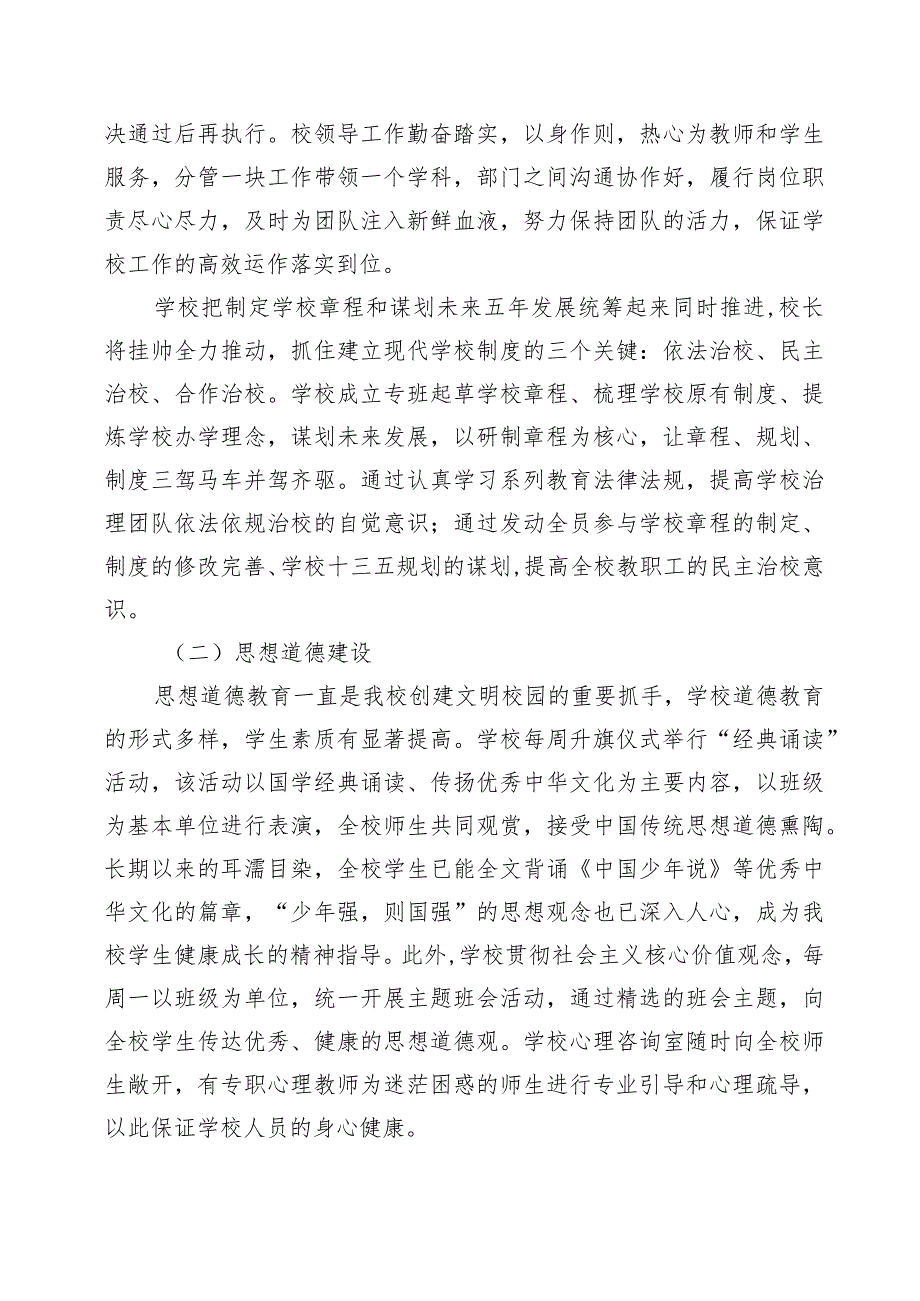 决通过后再执行。校领导工作勤奋踏实，以身作则，热心为教师和学生服务，分管一块工作带领一个学科，部门之间沟通协作好，履行岗位职责尽心尽力，及时为团队注入新鲜血液，努力保持团队的活力，保证学校工作的高效运作落实到位。

学校把制定学校章程和谋划未来五年发展统筹起来同时推进，校长将挂帅全力推动，抓住建立现代学校制度的三个关键：依法治校、民主治校、合作治校。学校成立专班起草学校章程、梳理学校原有制度、提炼学校办学理念，谋划未来发展，以研制章程为核心，让章程、规划、制度三驾马车并驾齐驱。通过认真学习系列教育法律法规，提高学校治理团队依法依规治校的自觉意识；通过发动全员参与学校章程的制定、制度的修改完善、学校十三五规划的谋划，提高全校教职工的民主治校意识。

（二）思想道德建设

思想道德教育一直是我校创建文明校园的重要抓手，学校道德教育的形式多样，学生素质有显著提高。学校每周升旗仪式举行“经典诵读”活动，该活动以国学经典诵读、传扬优秀中华文化为主要内容，以班级为基本单位进行表演，全校师生共同观赏，接受中国传统思想道德熏陶。长期以来的耳濡目染，全校学生已能全文背诵《中国少年说》等优秀中华文化的篇章，“少年强，则国强”的思想观念也已深入人心，成为我校学生健康成长的精神指导。此外，学校贯彻社会主义核心价值观念，每周一以班级为单位，统一开展主题班会活动，通过精选的班会主题，向全校学生传达优秀、健康的思想道德观。学校心理咨询室随时向全校师生敞开，有专职心理教师为迷茫困惑的师生进行专业引导和心理疏导，以此保证学校人员的身心健康。